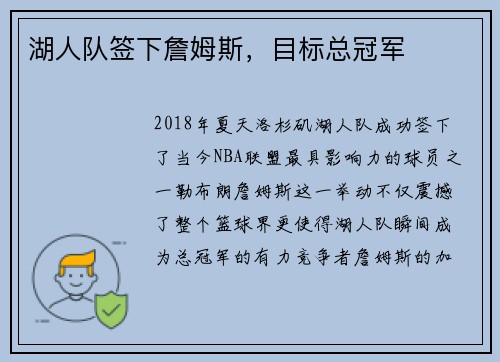 湖人队签下詹姆斯，目标总冠军

2018年夏天洛杉矶湖人队成功签下了当今NBA联盟最具影响力的球员之一勒布朗詹姆斯这一举动不仅震撼了整个篮球界更使得湖人队瞬间成为总冠军的有力竞争者詹姆斯的加